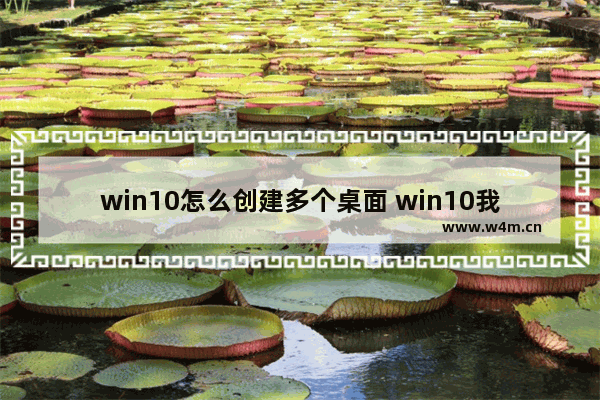 win10怎么创建多个桌面 win10我

www.w4m.cn